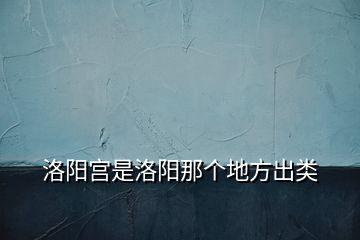 洛阳宫是洛阳那个地方出类